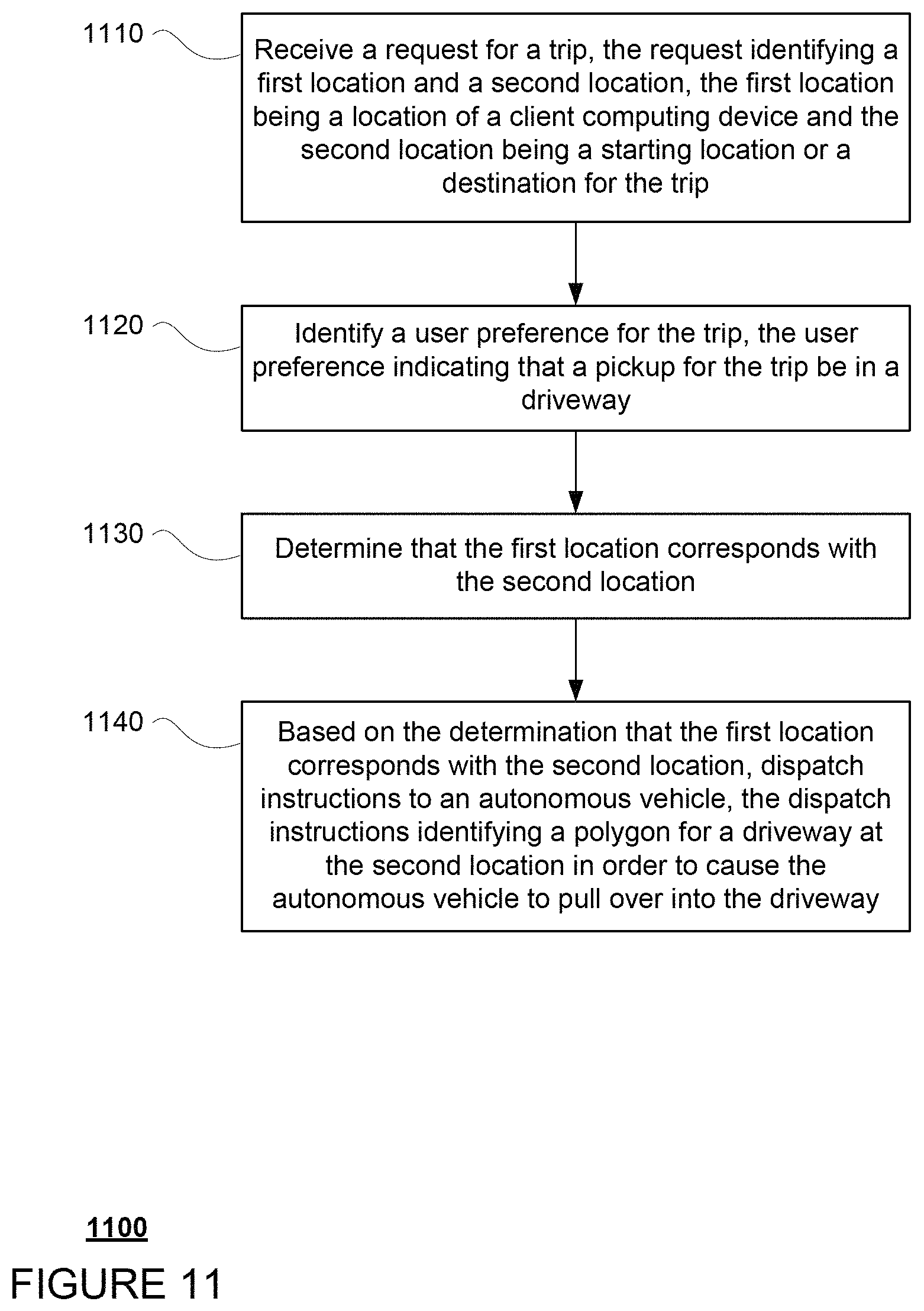 1110

Receive a request for a trip, the request identifying a first location and a second location, the first location being a location of a client computing device and the second location being a starting location or a destination for the trip

1120

Identify a user preference for the trip, the user preference indicating that a pickup for the trip be in a driveway

1130

Determine that the first location corresponds with the second location

1140

Based on the determination that the first location corresponds with the second location, dispatch instructions to an autonomous vehicle, the dispatch instructions identifying a polygon for a driveway at the second location in order to cause the autonomous vehicle to pull over into the driveway

1100

FIGURE 11